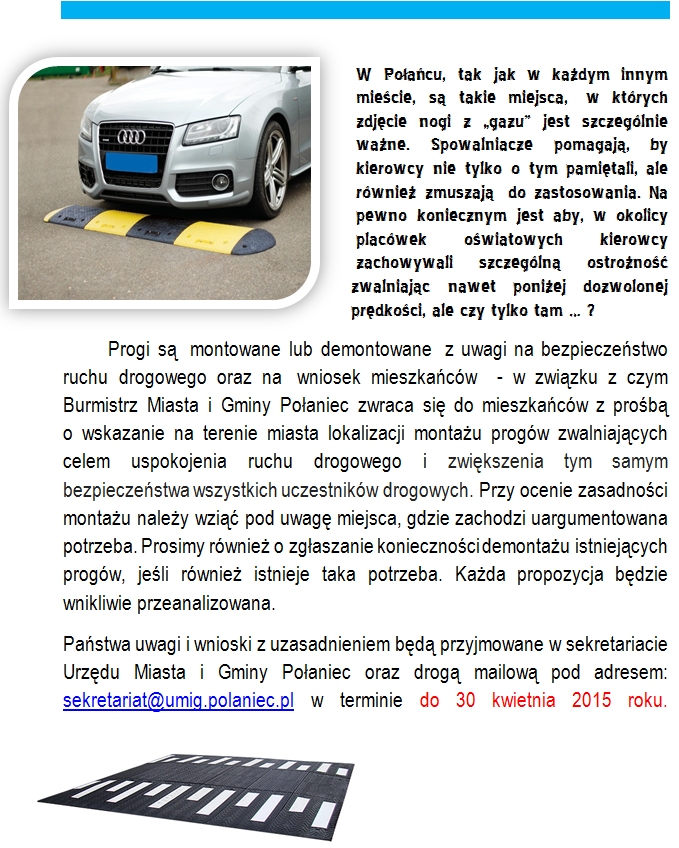 W Połańcu, tak jak w każdym innym mieście, są takie miejsca, w których zdjęcie nogi z „gazu" jest szczególnie ważne. Spowalniacze pomagają, by kierowcy nie tylko o tym pamiętali, ale również zmuszają do zastosowania. Na pewno koniecznym jest aby, w okolicy placówek oświatowych kierowcy zachowywali szczególną ostrożność zwalniając nawet poniżej dozwolonej prędkości, ale czy tylko tam ... ?

Progi są montowane lub demontowane z uwagi na bezpieczeństwo ruchu drogowego oraz na wniosek mieszkańców - w związku z czym Burmistrz Miasta i Gminy Połaniec zwraca się do mieszkańców z prośbą o wskazanie na terenie miasta lokalizacji montażu progów zwalniających celem uspokojenia ruchu drogowego i zwiększenia tym samym bezpieczeństwa wszystkich uczestników drogowych. Przy ocenie zasadności montażu należy wziąć pod uwagę miejsca, gdzie zachodzi uargumentowana potrzeba. Prosimy również o zgłaszanie konieczności demontażu istniejących progów, jeśli również istnieje taka potrzeba. Każda propozycja będzie wnikliwie przeanalizowana.

Państwa uwagi i wnioski z uzasadnieniem będą przyjmowane w sekretariacie Urzędu Miasta i Gminy Połaniec oraz drogą mailową pod adresem: sekretariat@umig.polaniec.pl w terminie do 30 kwietnia 2015 roku.